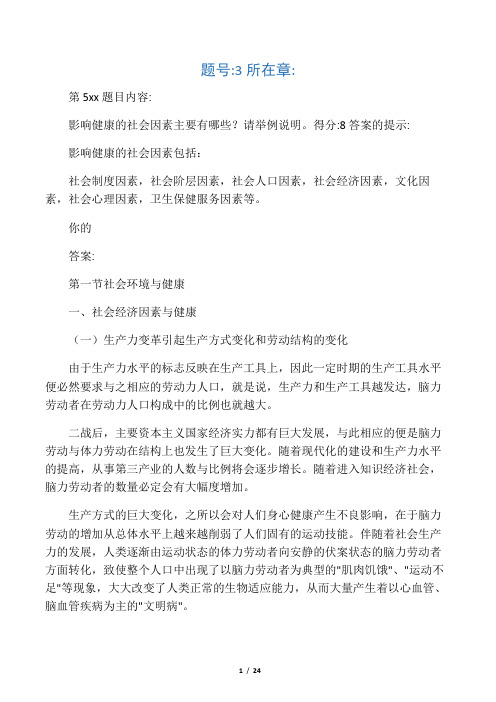 题号:3 所在章:

第 5xx 题目内容:

影响健康的社会因素主要有哪些？请举例说明。得分:8 答案的提示:

影响健康的社会因素包括：

社会制度因素，社会阶层因素，社会人口因素，社会经济因素，文化因素，社会心理因素，卫生保健服务因素等。

你的

答案:

第一节社会环境与健康

一、社会经济因素与健康

（一）生产力变革引起生产方式变化和劳动结构的变化

由于生产力水平的标志反映在生产工具上，因此一定时期的生产工具水平便必然要求与之相应的劳动力人口，就是说，生产力和生产工具越发达，脑力劳动者在劳动力人口构成中的比例也就越大。

二战后，主要资本主义国家经济实力都有巨大发展，与此相应的便是脑力劳动与体力劳动在结构上也发生了巨大变化。随着现代化的建设和生产力水平的提高，从事第三产业的人数与比例将会逐步增长。随着进入知识经济社会，脑力劳动者的数量必定会有大幅度增加。

生产方式的巨大变化，之所以会对人们身心健康产生不良影响，在于脑力劳动的增加从总体水平上越来越削弱了人们固有的运动技能。伴随着社会生产力的发展，人类逐渐由运动状态的体力劳动者向安静的伏案状态的脑力劳动者方面转化，致使整个人口中出现了以脑力劳动者为典型的"肌肉饥饿"、"运动不足"等现象，大大改变了人类正常的生物适应能力，从而大量产生着以心血管、脑血管疾病为主的"文明病"。

1 / 24